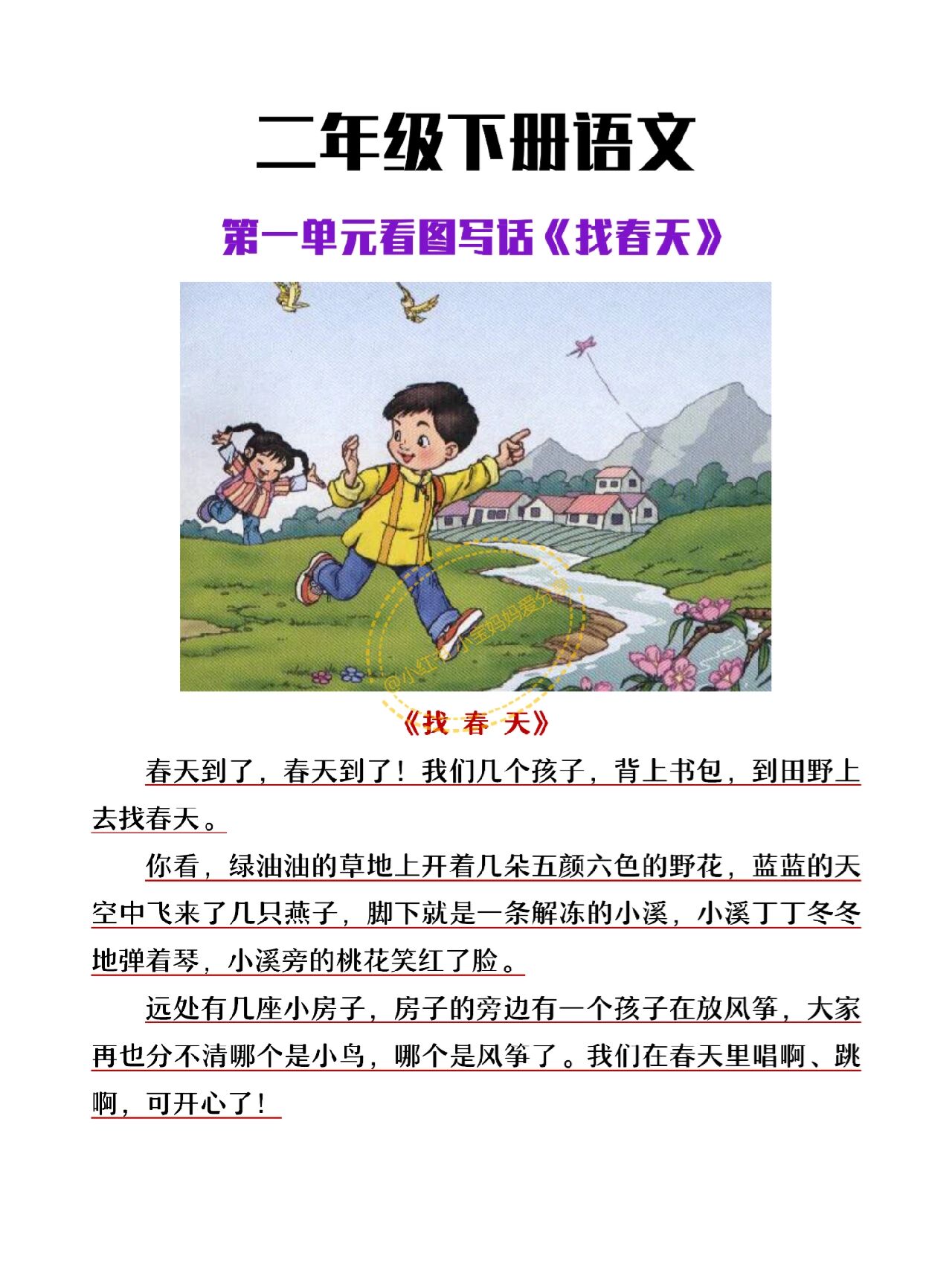 二年级下册语文

第一单元看图写话《找春天》

@小红书 小宝妈妈爱分享

《找 春 天》

春天到了，春天到了！我们几个孩子，背上书包，到田野上去找春天。

你看，绿油油的草地上开着几朵五颜六色的野花，蓝蓝的天空中飞来了几只燕子，脚下就是一条解冻的小溪，小溪丁丁冬冬地弹着琴，小溪旁的桃花笑红了脸。

远处有几座小房子，房子的旁边有一个孩子在放风筝，大家再也分不清哪个是小鸟，哪个是风筝了。我们在春天里唱啊、跳啊，可开心了！